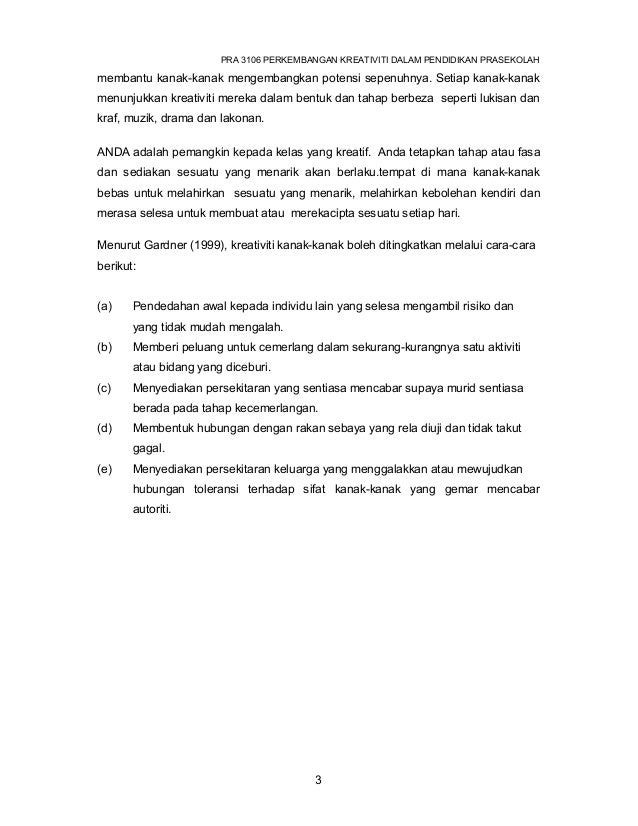 PRA 3106 PERKEMBANGAN KREATIVITI DALAM PENDIDIKAN PRASEKOLAH

membantu kanak-kanak mengembangkan potensi sepenuhnya. Setiap kanak-kanak menunjukkan kreativiti mereka dalam bentuk dan tahap berbeza seperti lukisan dan kraf, muzik, drama dan lakonan.

ANDA adalah pemangkin kepada kelas yang kreatif. Anda tetapkan tahap atau fasa dan sediakan sesuatu yang menarik akan berlaku.tempat di mana kanak-kanak bebas untuk melahirkan sesuatu yang menarik, melahirkan kebolehan kendiri dan merasa selesa untuk membuat atau merekacipta sesuatu setiap hari.

Menurut Gardner (1999), kreativiti kanak-kanak boleh ditingkatkan melalui cara-cara berikut:

(a) Pendedahan awal kepada individu lain yang selesa mengambil risiko dan yang tidak mudah mengalah.

(b) Memberi peluang untuk cemerlang dalam sekurang-kurangnya satu aktiviti atau bidang yang diceburi.

(c) Menyediakan persekitaran yang sentiasa mencabar supaya murid sentiasa berada pada tahap kecemerlangan.

(d) Membentuk hubungan dengan rakan sebaya yang rela diuji dan tidak takut gagal.

(e) Menyediakan persekitaran keluarga yang menggalakkan atau mewujudkan hubungan toleransi terhadap sifat kanak-kanak yang gemar mencabar autoriti.

3